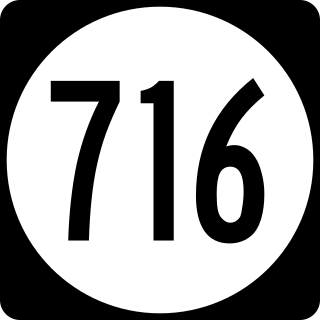 716